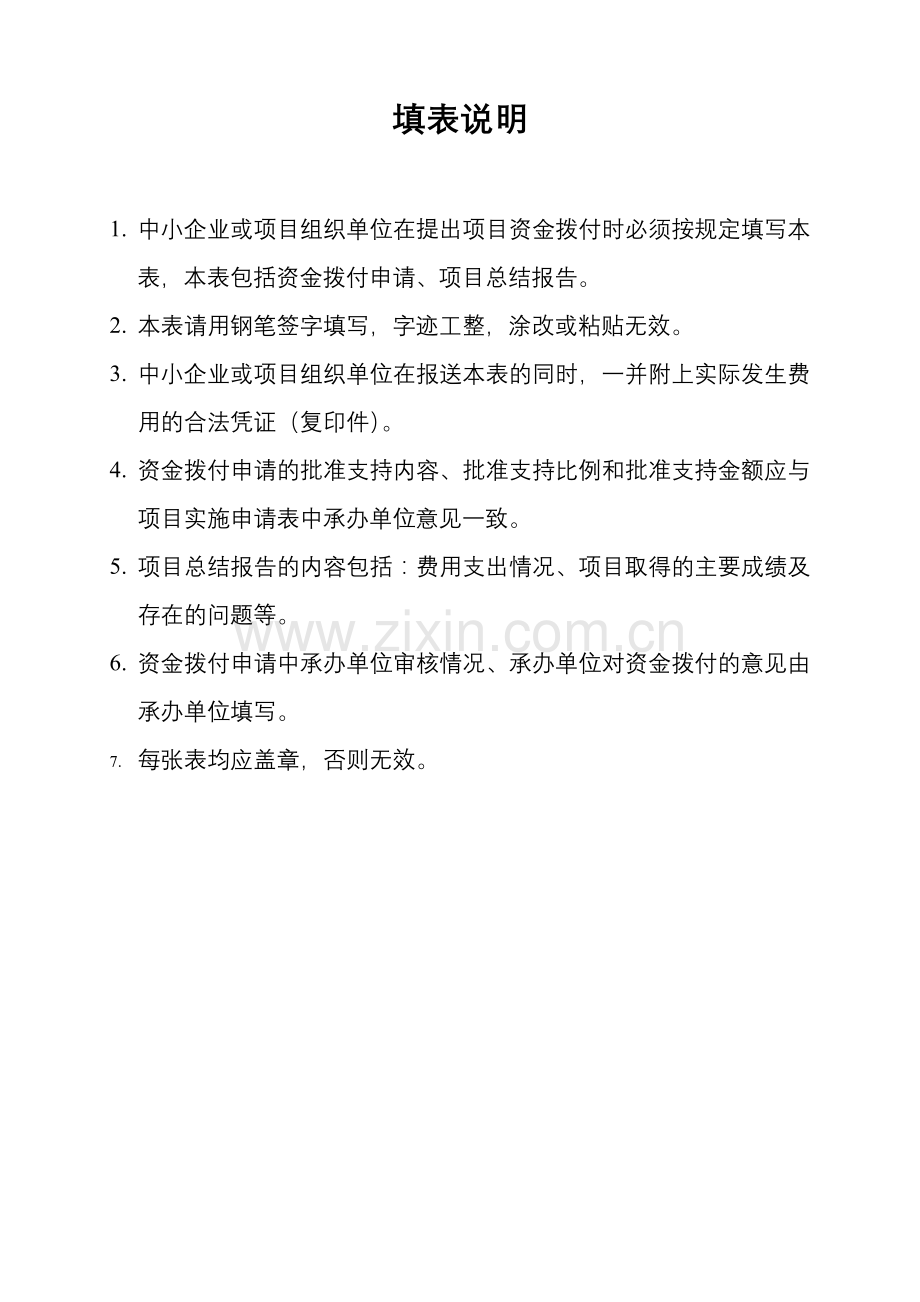 填表说明

1.中小企业或项目组织单位在提出项目资金拨付时必须按规定填写本表，本表包括资金拨付申请、项目总结报告。

2.本表请用钢笔签字填写，字迹工整，涂改或粘贴无效。

3.中小企业或项目组织单位在报送本表的同时，一并附上实际发生费用的合法凭证（复印件）。

4.资金拨付申请的批准支持内容、批准支持比例和批准支持金额应与项目实施申请表中承办单位意见一致。

5.项目总结报告的内容包括：费用支出情况、项目取得的主要成绩及存在的问题等。

6.资金拨付申请中承办单位审核情况、承办单位对资金拨付的意见由承办单位填写。

7.每张表均应盖章，否则无效。

www.zixin.com.cn